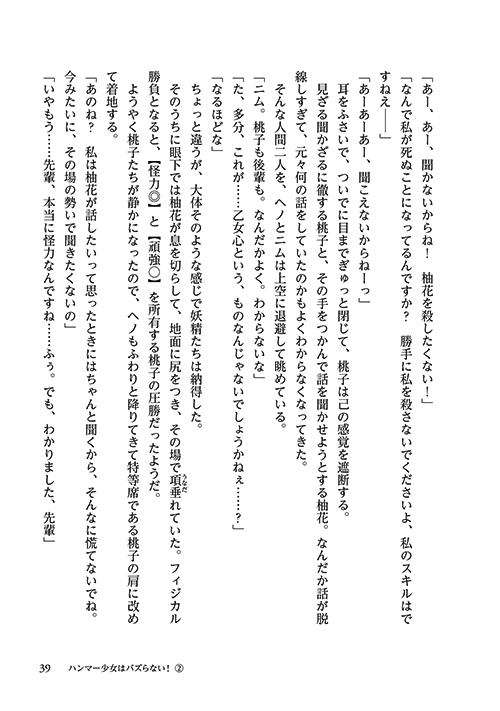 「あー、あー、聞かないからね！　柚花を殺したくない！」

「なんで私が死ぬことになってるんですか？　勝手に私を殺さないでくださいよ、私のスキルはですねえ――」

「あーあーあー、聞こえないからねーっ」

耳をふさいで、ついでに目までぎゅっと閉じて、桃子は己の感覚を遮断する。

見ざる聞かざるに徹する桃子と、その手をつかんで話を聞かせようとする柚花。なんだか話が脱線しすぎて、元々何の話をしていたのかもよくわからなくなってきた。

そんな人間二人を、ヘノとニムは上空に退避して眺めている。

「ニム。桃子も後輩も。なんだかよく。わからないな」

「た、多分、これが……乙女心という、ものなんじゃないでしょうかねぇ……？」

「なるほどな」

ちょっと違うが、大体そのような感じで妖精たちは納得した。

そのうちに眼下では柚花が息を切らして、地面に尻をつき、その場で項垂れていた。フィジカル勝負となると、【怪力◎】と【頑強○】を所有する桃子の圧勝だったようだ。

ようやく桃子たちが静かになったので、ヘノもふわりと降りてきて特等席である桃子の肩に改めて着地する。

「あのね？　私は柚花が話したいって思ったときにはちゃんと聞くから、そんなに慌てないでね。今みたいに、その場の勢いで聞きたくないの」

「いやもう……先輩、本当に怪力なんですね……ふぅ。でも、わかりました、先輩」

39　ハンマー少女はバズらない！②